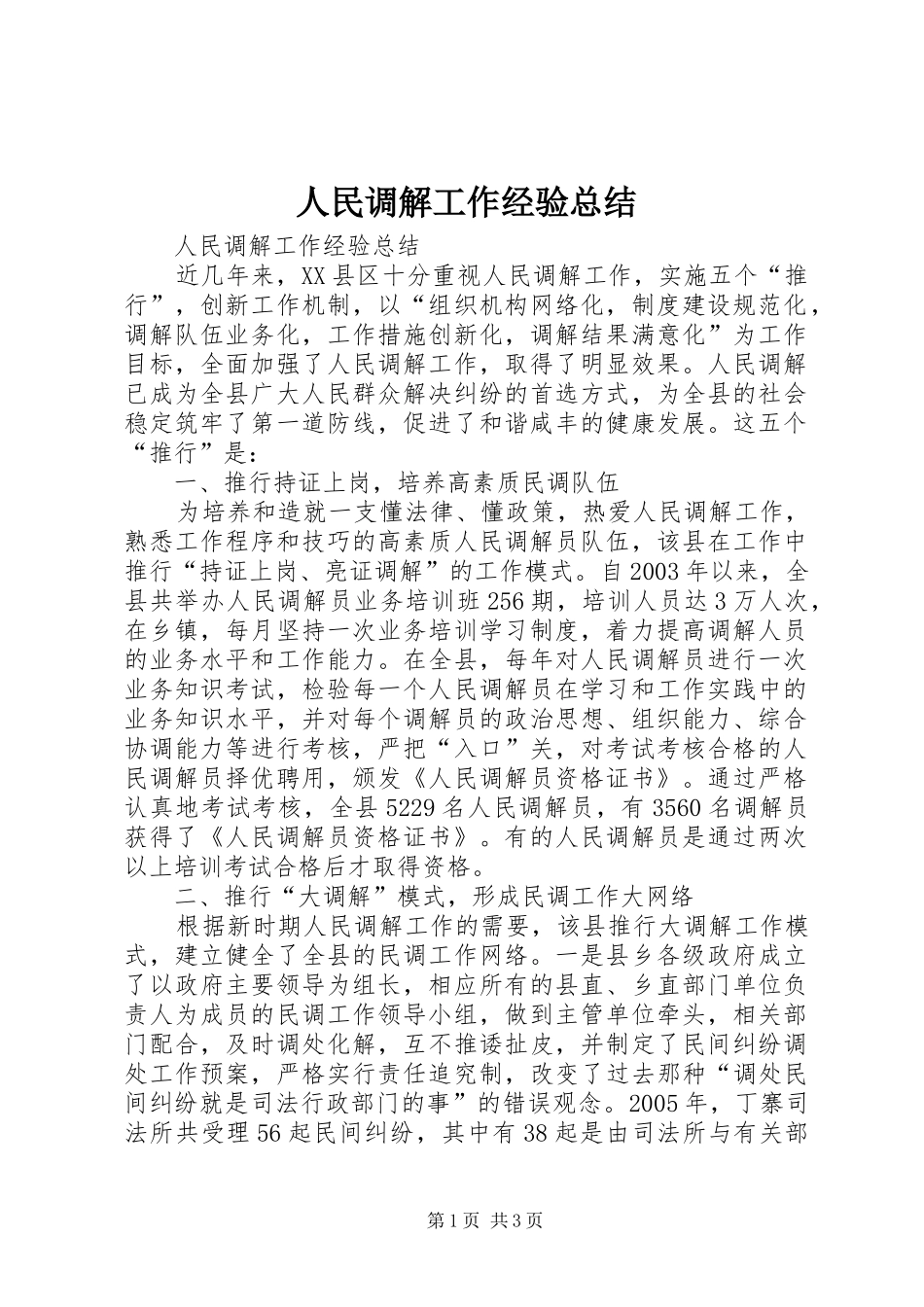 人民调解工作经验总结

人民调解工作经验总结

近几年来，XX县区十分重视人民调解工作，实施五个“推行”，创新工作机制，以“组织机构网络化，制度建设规范化，调解队伍业务化，工作措施创新化，调解结果满意化”为工作目标，全面加强了人民调解工作，取得了明显效果。人民调解已成为全县广大人民群众解决纠纷的首选方式，为全县的社会稳定筑牢了第一道防线，促进了和谐咸丰的健康发展。这五个“推行”是：

一、推行持证上岗，培养高素质民调队伍

为培养和造就一支懂法律、懂政策，热爱人民调解工作，熟悉工作程序和技巧的高素质人民调解员队伍，该县在工作中推行“持证上岗、亮证调解”的工作模式。自2003年以来，全县共举办人民调解员业务培训班256期，培训人员达3万人次，在乡镇，每月坚持一次业务培训学习制度，着力提高调解人员的业务水平和工作能力。在全县，每年对人民调解员进行一次业务知识考试，检验每一个人民调解员在学习和工作实践中的业务知识水平，并对每个调解员的政治思想、组织能力、综合协调能力等进行考核，严把“入口”关，对考试考核合格的人民调解员择优聘用，颁发《人民调解员资格证书》。通过严格认真地考试考核，全县5229名人民调解员，有3560名调解员获得了《人民调解员资格证书》。有的人民调解员是通过两次以上培训考试合格后才取得资格。

二、推行“大调解”模式，形成民调工作大网络

根据新时期人民调解工作的需要，该县推行大调解工作模式，建立健全了全县的民调工作网络。一是县乡各级政府成立了以政府主要领导为组长，相应所有的县直、乡直部门单位负责人为成员的民调工作领导小组，做到主管单位牵头，相关部门配合，及时调处化解，互不推诿扯皮，并制定了民间纠纷调处工作预案，严格实行责任追究制，改变了过去那种“调处民间纠纷就是司法行政部门的事”的错误观念。2005年，丁寨司法所共受理56起民间纠纷，其中有38起是由司法所与有关部

第1页 共3页